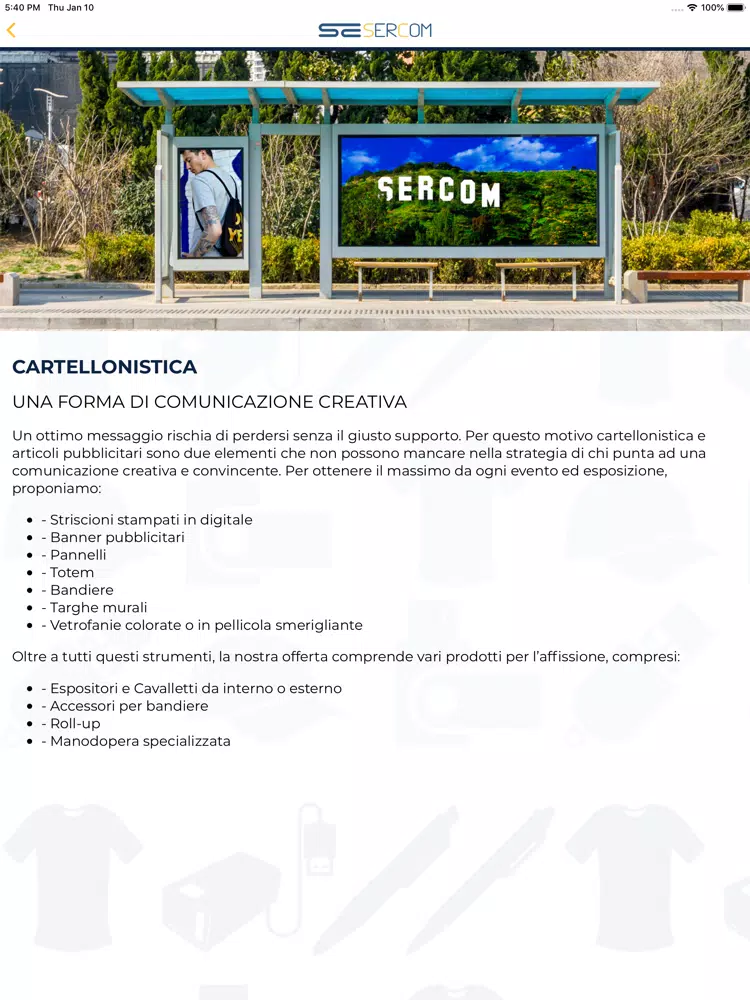 5:40 PM Thu Jan 10

100%

SERCOM

SERCOM

CARTELLONISTICA

UNA FORMA DI COMUNICAZIONE CREATIVA

Un ottimo messaggio rischia di perdersi senza il giusto supporto. Per questo motivo cartellonistica e articoli pubblicitari sono due elementi che non possono mancare nella strategia di chi punta ad una comunicazione creativa e convincente. Per ottenere il massimo da ogni evento ed esposizione, proponiamo:

- - Striscioni stampati in digitale
- - Banner pubblicitari
- - Pannelli
- - Totem
- - Bandiere
- - Targhe murali
- - Vetrofanie colorate o in pellicola smerigliante

Oltre a tutti questi strumenti, la nostra offerta comprende vari prodotti per l'affissione, compresi:

- - Espositori e Cavalletti da interno o esterno
- - Accessori per bandiere
- - Roll-up
- - Manodopera specializzata